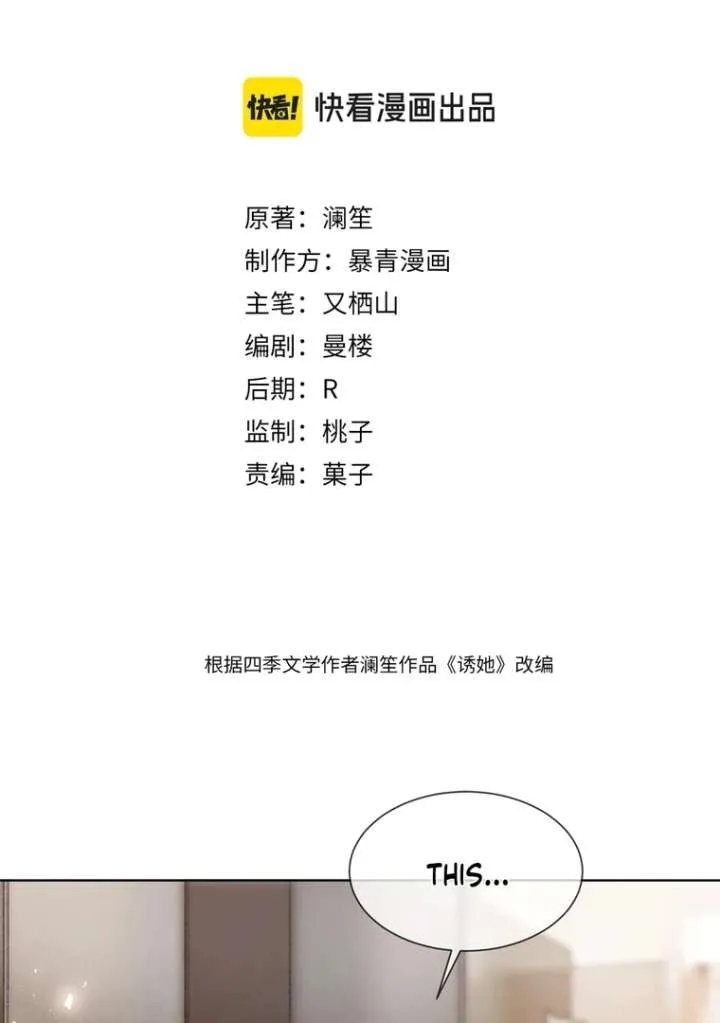 快看! 快看漫画出品

原著：澜笙
制作方：暴青漫画
主笔：又栖山
编剧：曼楼
后期：R
监制：桃子
责编：菓子

根据四季文学作者澜笙作品《诱她》改编

THIS...